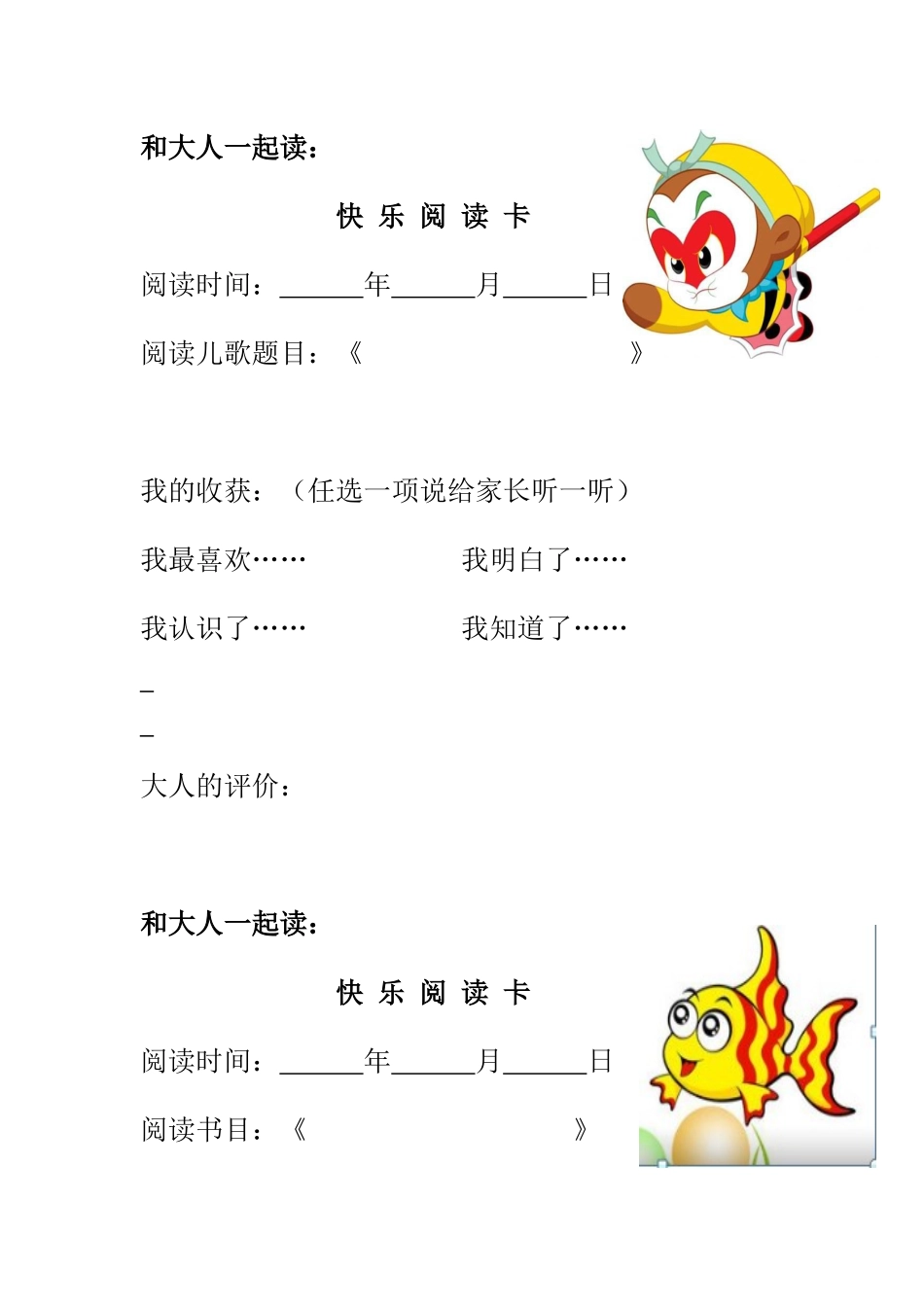 和大人一起读：

快 乐 阅 读 卡

阅读时间：______年______月______日

阅读儿歌题目：《　　　　　　　　》

我的收获：（任选一项说给家长听一听）

我最喜欢……　　　　　我明白了……

我认识了……　　　　　我知道了……

_

_

大人的评价：

和大人一起读：

快 乐 阅 读 卡

阅读时间：______年______月______日

阅读书目：《　　　　　　　　》